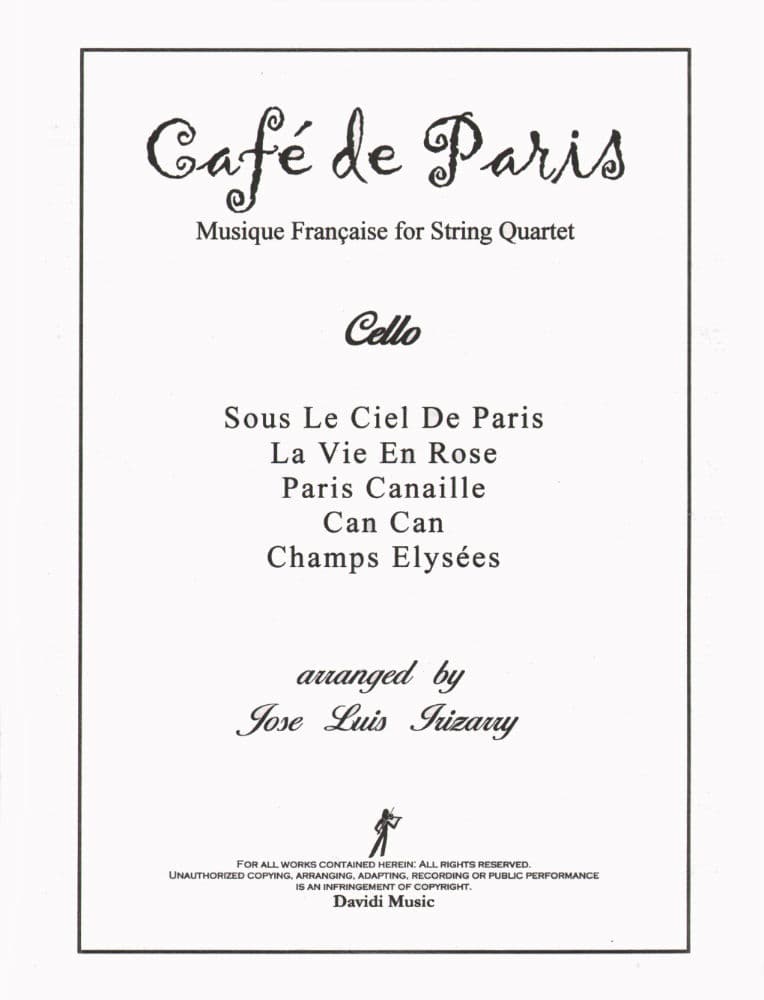 Café de Paris

Musique Française for String Quartet

Cello

Sous Le Ciel De Paris
La Vie En Rose
Paris Canaille
Can Can
Champs Elysées

arranged by
Jose Luis Irizarry

FOR ALL WORKS CONTAINED HEREIN: ALL RIGHTS RESERVED.
UNAUTHORIZED COPYING, ARRANGING, ADAPTING, RECORDING OR PUBLIC PERFORMANCE IS AN INFRINGEMENT OF COPYRIGHT.
Davidi Music